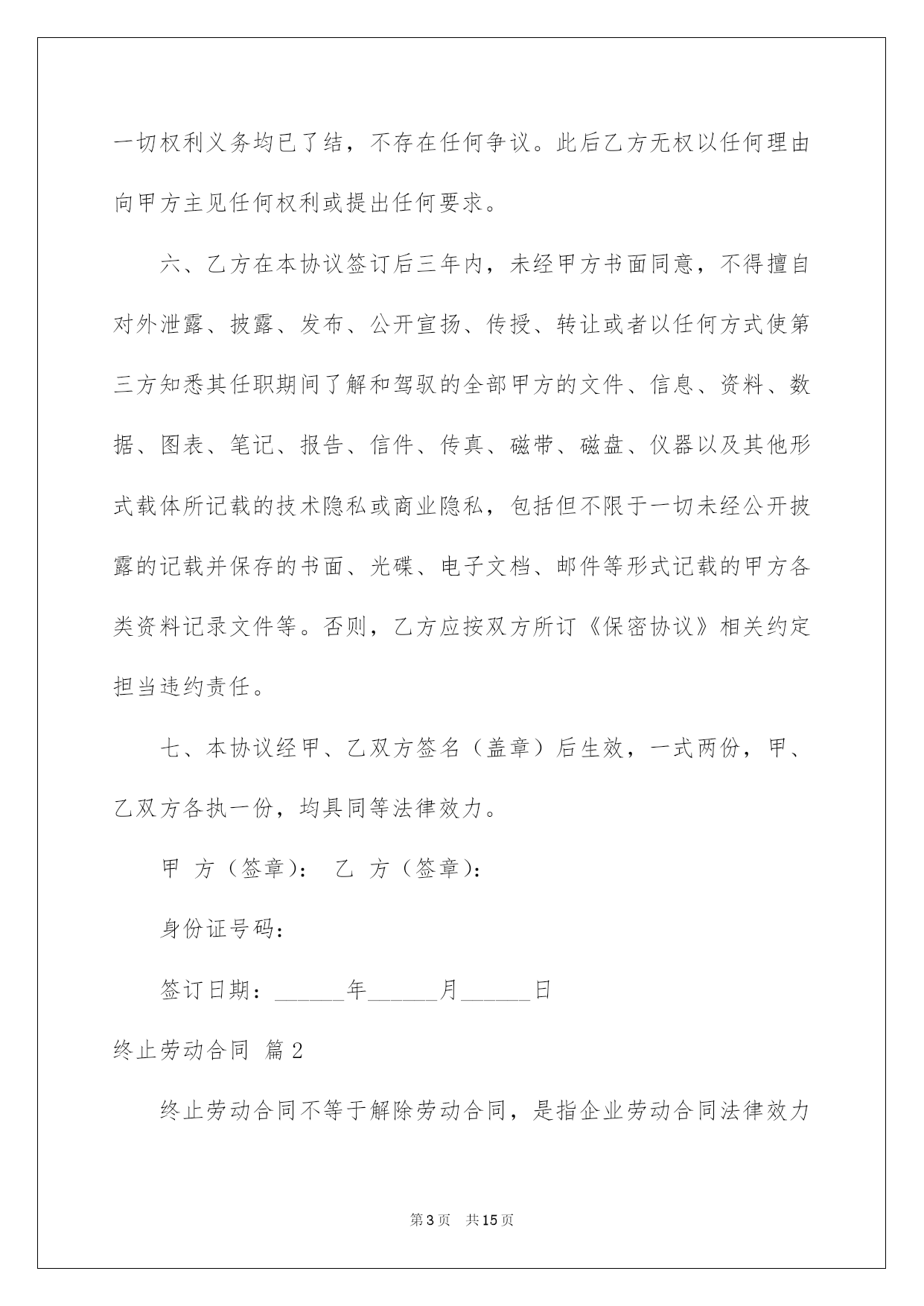 一切权利义务均已了结，不存在任何争议。此后乙方无权以任何理由向甲方主见任何权利或提出任何要求。

六、乙方在本协议签订后三年内，未经甲方书面同意，不得擅自对外泄露、披露、发布、公开宣扬、传授、转让或者以任何方式使第三方知悉其任职期间了解和驾驭的全部甲方的文件、信息、资料、数据、图表、笔记、报告、信件、传真、磁带、磁盘、仪器以及其他形式载体所记载的技术隐私或商业隐私，包括但不限于一切未经公开披露的记载并保存的书面、光碟、电子文档、邮件等形式记载的甲方各类资料记录文件等。否则，乙方应按双方所订《保密协议》相关约定担当违约责任。

七、本协议经甲、乙双方签名（盖章）后生效，一式两份，甲、乙双方各执一份，均具同等法律效力。

甲 方（签章）： 乙 方（签章）：

身份证号码：

签订日期：______年______月______日

终止劳动合同 篇2

终止劳动合同不等于解除劳动合同，是指企业劳动合同法律效力

第3页 共15页